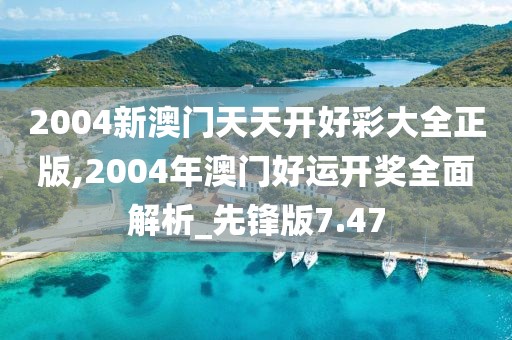 2004新澳门天天开好彩大全正版,2004年澳门好运开奖全面解析_先锋版7.47